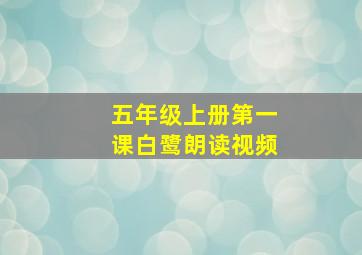 五年级上册第一课白鹭朗读视频